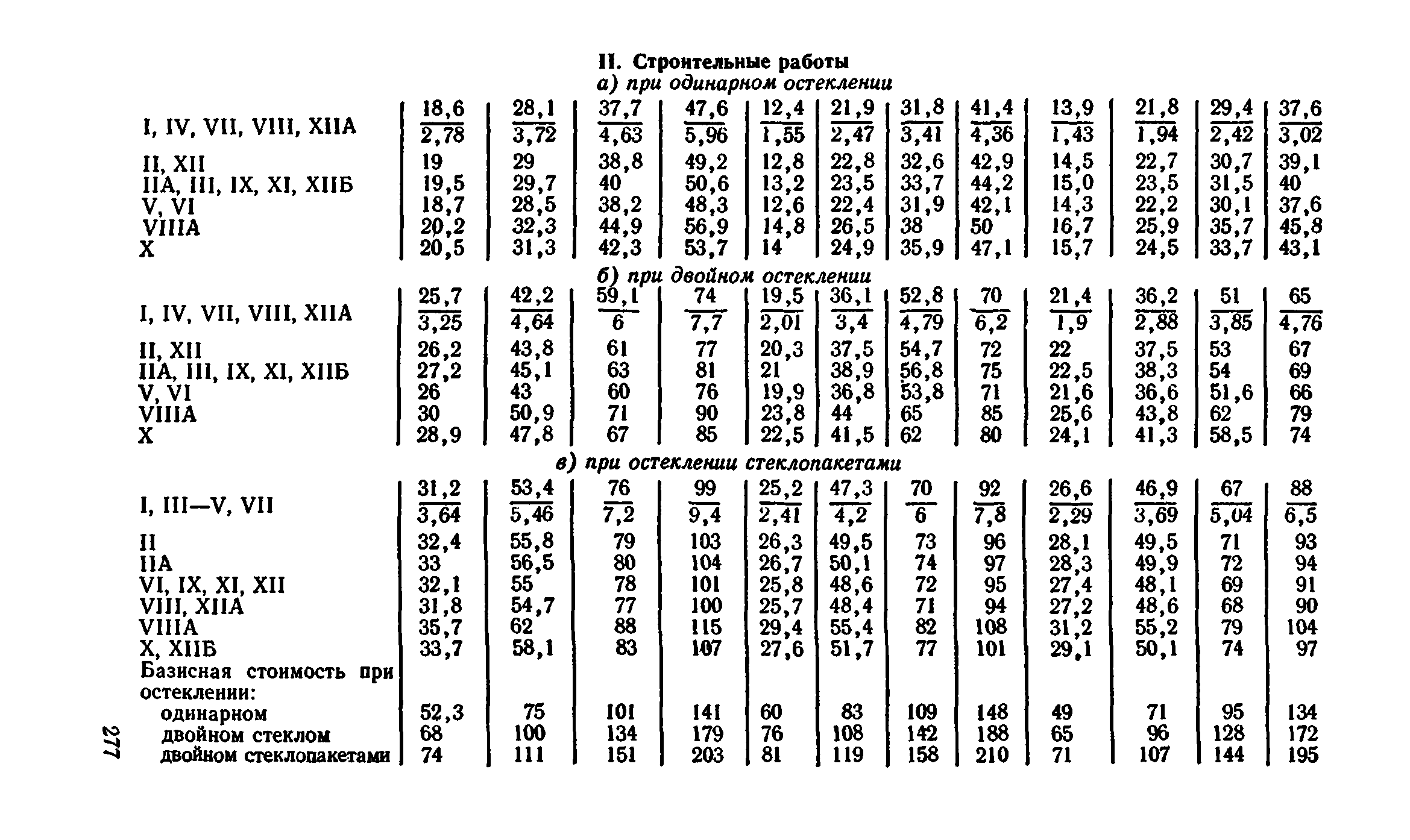 II. Строительные работы

а) при одинарном остеклении

| | | | | | | | | | | | | |
|---|---|---|---|---|---|---|---|---|---|---|---|---|
| I, IV, VII, VIII, XIIА | $\frac{18,6}{2,78}$ | $\frac{28,1}{3,72}$ | $\frac{37,7}{4,63}$ | $\frac{47,6}{5,96}$ | $\frac{12,4}{1,55}$ | $\frac{21,9}{2,47}$ | $\frac{31,8}{3,41}$ | $\frac{41,4}{4,36}$ | $\frac{13,9}{1,43}$ | $\frac{21,8}{1,94}$ | $\frac{29,4}{2,42}$ | $\frac{37,6}{3,02}$ |
| II, XII | 19 | 29 | 38,8 | 49,2 | 12,8 | 22,8 | 32,6 | 42,9 | 14,5 | 22,7 | 30,7 | 39,1 |
| IIА, III, IX, XI, XIIБ | 19,5 | 29,7 | 40 | 50,6 | 13,2 | 23,5 | 33,7 | 44,2 | 15,0 | 23,5 | 31,5 | 40 |
| V, VI | 18,7 | 28,5 | 38,2 | 48,3 | 12,6 | 22,4 | 31,9 | 42,1 | 14,3 | 22,2 | 30,1 | 37,6 |
| VIIIА | 20,2 | 32,3 | 44,9 | 56,9 | 14,8 | 26,5 | 38 | 50 | 16,7 | 25,9 | 35,7 | 45,8 |
| X | 20,5 | 31,3 | 42,3 | 53,7 | 14 | 24,9 | 35,9 | 47,1 | 15,7 | 24,5 | 33,7 | 43,1 |

б) при двойном остеклении

| | | | | | | | | | | | | |
|---|---|---|---|---|---|---|---|---|---|---|---|---|
| I, IV, VII, VIII, XIIА | $\frac{25,7}{3,25}$ | $\frac{42,2}{4,64}$ | $\frac{59,1}{6}$ | $\frac{74}{7,7}$ | $\frac{19,5}{2,01}$ | $\frac{36,1}{3,4}$ | $\frac{52,8}{4,79}$ | $\frac{70}{6,2}$ | $\frac{21,4}{1,9}$ | $\frac{36,2}{2,88}$ | $\frac{51}{3,85}$ | $\frac{65}{4,76}$ |
| II, XII | 26,2 | 43,8 | 61 | 77 | 20,3 | 37,5 | 54,7 | 72 | 22 | 37,5 | 53 | 67 |
| IIА, III, IX, XI, XIIБ | 27,2 | 45,1 | 63 | 81 | 21 | 38,9 | 56,8 | 75 | 22,5 | 38,3 | 54 | 69 |
| V, VI | 26 | 43 | 60 | 76 | 19,9 | 36,8 | 53,8 | 71 | 21,6 | 36,6 | 51,6 | 66 |
| VIIIА | 30 | 50,9 | 71 | 90 | 23,8 | 44 | 65 | 85 | 25,6 | 43,8 | 62 | 79 |
| X | 28,9 | 47,8 | 67 | 85 | 22,5 | 41,5 | 62 | 80 | 24,1 | 41,3 | 58,5 | 74 |

в) при остеклении стеклопакетами

| | | | | | | | | | | | | |
|---|---|---|---|---|---|---|---|---|---|---|---|---|
| I, III—V, VII | $\frac{31,2}{3,64}$ | $\frac{53,4}{5,46}$ | $\frac{76}{7,2}$ | $\frac{99}{9,4}$ | $\frac{25,2}{2,41}$ | $\frac{47,3}{4,2}$ | $\frac{70}{6}$ | $\frac{92}{7,8}$ | $\frac{26,6}{2,29}$ | $\frac{46,9}{3,69}$ | $\frac{67}{5,04}$ | $\frac{88}{6,5}$ |
| II | 32,4 | 55,8 | 79 | 103 | 26,3 | 49,5 | 73 | 96 | 28,1 | 49,5 | 71 | 93 |
| IIА | 33 | 56,5 | 80 | 104 | 26,7 | 50,1 | 74 | 97 | 28,3 | 49,9 | 72 | 94 |
| VI, IX, XI, XII | 32,1 | 55 | 78 | 101 | 25,8 | 48,6 | 72 | 95 | 27,4 | 48,1 | 69 | 91 |
| VIII, XIIА | 31,8 | 54,7 | 77 | 100 | 25,7 | 48,4 | 71 | 94 | 27,2 | 48,6 | 68 | 90 |
| VIIIА | 35,7 | 62 | 88 | 115 | 29,4 | 55,4 | 82 | 108 | 31,2 | 55,2 | 79 | 104 |
| X, XIIБ | 33,7 | 58,1 | 83 | 107 | 27,6 | 51,7 | 77 | 101 | 29,1 | 50,1 | 74 | 97 |
| Базисная стоимость при остеклении: | | | | | | | | | | | | |
| одинарном | 52,3 | 75 | 101 | 141 | 60 | 83 | 109 | 148 | 49 | 71 | 95 | 134 |
| двойном стеклом | 68 | 100 | 134 | 179 | 76 | 108 | 142 | 188 | 65 | 96 | 128 | 172 |
| двойном стеклопакетами | 74 | 111 | 151 | 203 | 81 | 119 | 158 | 210 | 71 | 107 | 144 | 195 |

277